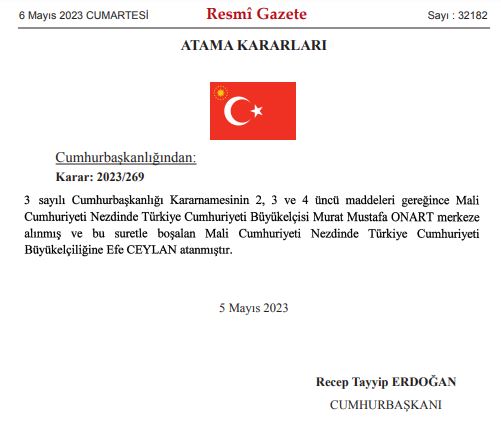 6 Mayıs 2023 CUMARTESİ Resmî Gazete Sayı : 32182

ATAMA KARARLARI

Cumhurbaşkanlığından:

Karar: 2023/269

3 sayılı Cumhurbaşkanlığı Kararnamesinin 2, 3 ve 4 üncü maddeleri gereğince Mali Cumhuriyeti Nezdinde Türkiye Cumhuriyeti Büyükelçisi Murat Mustafa ONART merkeze alınmış ve bu suretle boşalan Mali Cumhuriyeti Nezdinde Türkiye Cumhuriyeti Büyükelçiliğine Efe CEYLAN atanmıştır.

5 Mayıs 2023

Recep Tayyip ERDOĞAN
CUMHURBAŞKANI